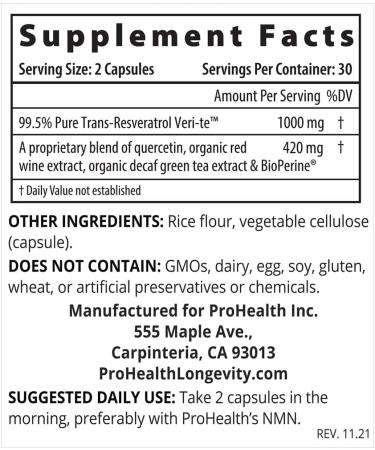 Supplement Facts

Serving Size: 2 Capsules Servings Per Container: 30

| | Amount Per Serving | %DV |
|---|---|---|
| 99.5% Pure Trans-Resveratrol Veri-te™ | 1000 mg | † |
| A proprietary blend of quercetin, organic red wine extract, organic decaf green tea extract & BioPerine® | 420 mg | † |

† Daily Value not established

OTHER INGREDIENTS: Rice flour, vegetable cellulose (capsule).

DOES NOT CONTAIN: GMOs, dairy, egg, soy, gluten, wheat, or artificial preservatives or chemicals.

Manufactured for ProHealth Inc.
555 Maple Ave.,
Carpinteria, CA 93013
ProHealthLongevity.com

SUGGESTED DAILY USE: Take 2 capsules in the morning, preferably with ProHealth's NMN.

REV. 11.21